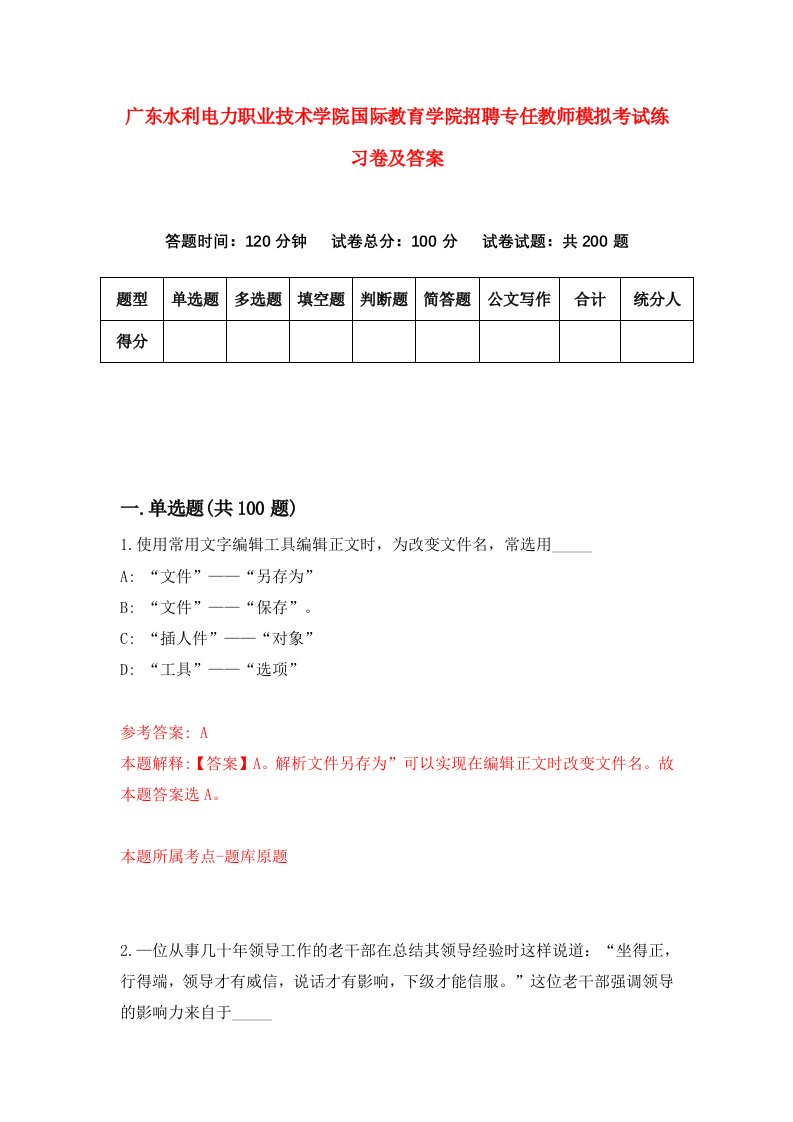 广东水利电力职业技术学院国际教育学院招聘专任教师模拟考试练习卷及答案

答题时间：120 分钟　试卷总分：100 分　试卷试题：共 200 题

| 题型 | 单选题 | 多选题 | 填空题 | 判断题 | 简答题 | 公文写作 | 合计 | 统分人 |
|---|---|---|---|---|---|---|---|---|
| 得分 | | | | | | | | |

一.单选题(共 100 题)

1.使用常用文字编辑工具编辑正文时，为改变文件名，常选用_____

A: “文件”——“另存为”

B: “文件”——“保存”。

C: “插人件”——“对象”

D: “工具”——“选项”

参考答案: A

本题解释:【答案】A。解析文件另存为”可以实现在编辑正文时改变文件名。故本题答案选 A。

本题所属考点-题库原题

2.一位从事几十年领导工作的老干部在总结其领导经验时这样说道：“坐得正，行得端，领导才有威信，说话才有影响，下级才能信服。”这位老干部强调领导的影响力来自于_____